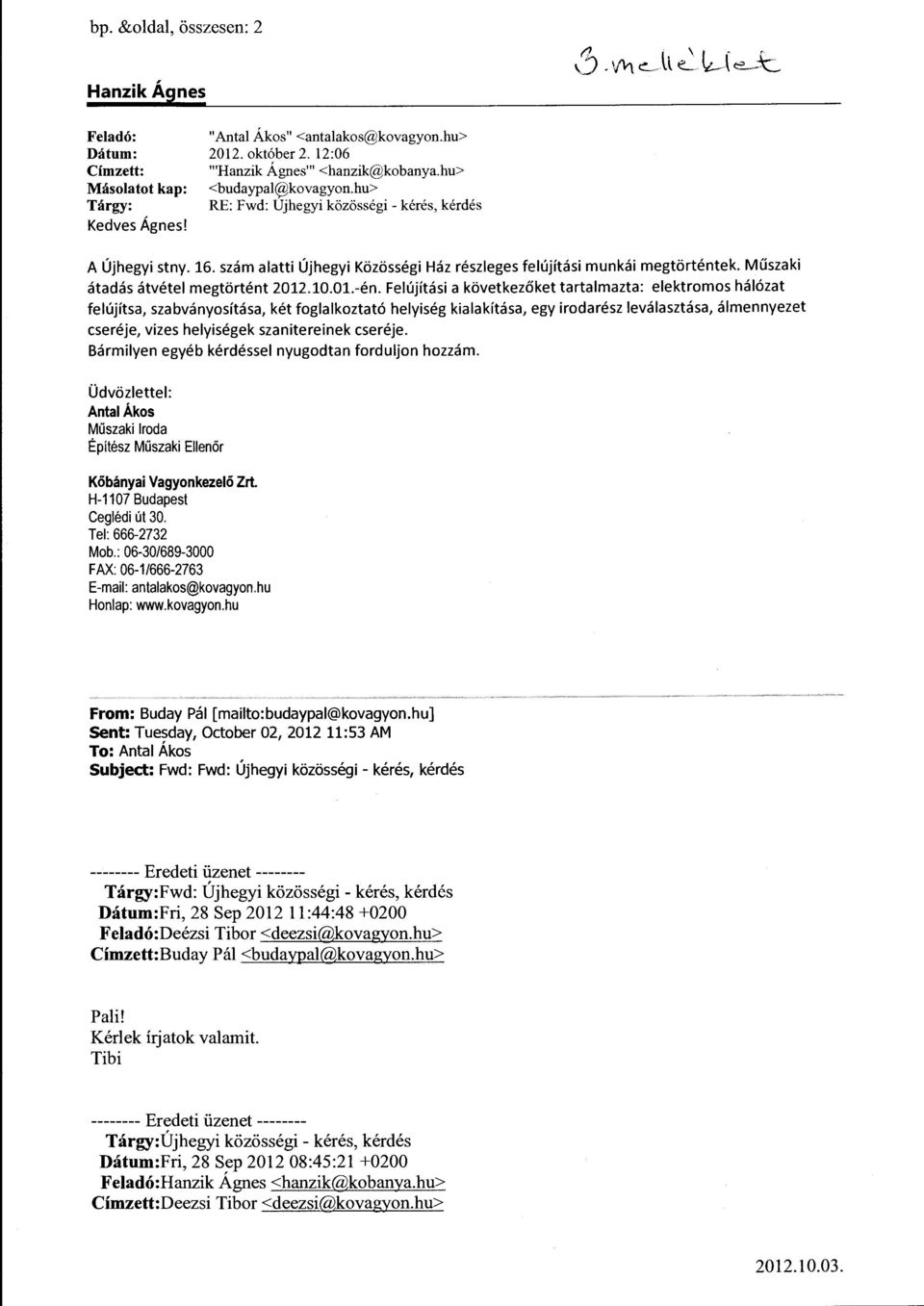 bp. &oldal, összesen: 2

3. melléklet

Hanzik Ágnes

Feladó: "Antal Ákos" <antalakos@kovagyon.hu>
Dátum: 2012. október 2. 12:06
Címzett: "'Hanzik Ágnes'" <hanzik@kobanya.hu>
Másolatot kap: <budaypal@kovagyon.hu>
Tárgy: RE: Fwd: Újhegyi közösségi - kérés, kérdés

Kedves Ágnes!

A Újhegyi stny. 16. szám alatti Újhegyi Közösségi Ház részleges felújítási munkái megtörténtek. Műszaki átadás átvétel megtörtént 2012.10.01.-én. Felújítási a következőket tartalmazta: elektromos hálózat felújítsa, szabványosítása, két foglalkoztató helyiség kialakítása, egy irodarész leválasztása, álmennyezet cseréje, vizes helyiségek szanitereinek cseréje.
Bármilyen egyéb kérdéssel nyugodtan forduljon hozzám.

Üdvözlettel:
Antal Ákos
Műszaki Iroda
Építész Műszaki Ellenőr

Kőbányai Vagyonkezelő Zrt.
H-1107 Budapest
Ceglédi út 30.
Tel: 666-2732
Mob.: 06-30/689-3000
FAX: 06-1/666-2763
E-mail: antalakos@kovagyon.hu
Honlap: www.kovagyon.hu

From: Buday Pál [mailto:budaypal@kovagyon.hu]
Sent: Tuesday, October 02, 2012 11:53 AM
To: Antal Ákos
Subject: Fwd: Fwd: Újhegyi közösségi - kérés, kérdés

-------- Eredeti üzenet --------
Tárgy:Fwd: Újhegyi közösségi - kérés, kérdés
Dátum:Fri, 28 Sep 2012 11:44:48 +0200
Feladó:Deézsi Tibor <deezsi@kovagyon.hu>
Címzett:Buday Pál <budaypal@kovagyon.hu>

Pali!
Kérlek írjatok valamit.
Tibi

-------- Eredeti üzenet --------
Tárgy:Újhegyi közösségi - kérés, kérdés
Dátum:Fri, 28 Sep 2012 08:45:21 +0200
Feladó:Hanzik Ágnes <hanzik@kobanya.hu>
Címzett:Deezsi Tibor <deezsi@kovagyon.hu>

2012.10.03.